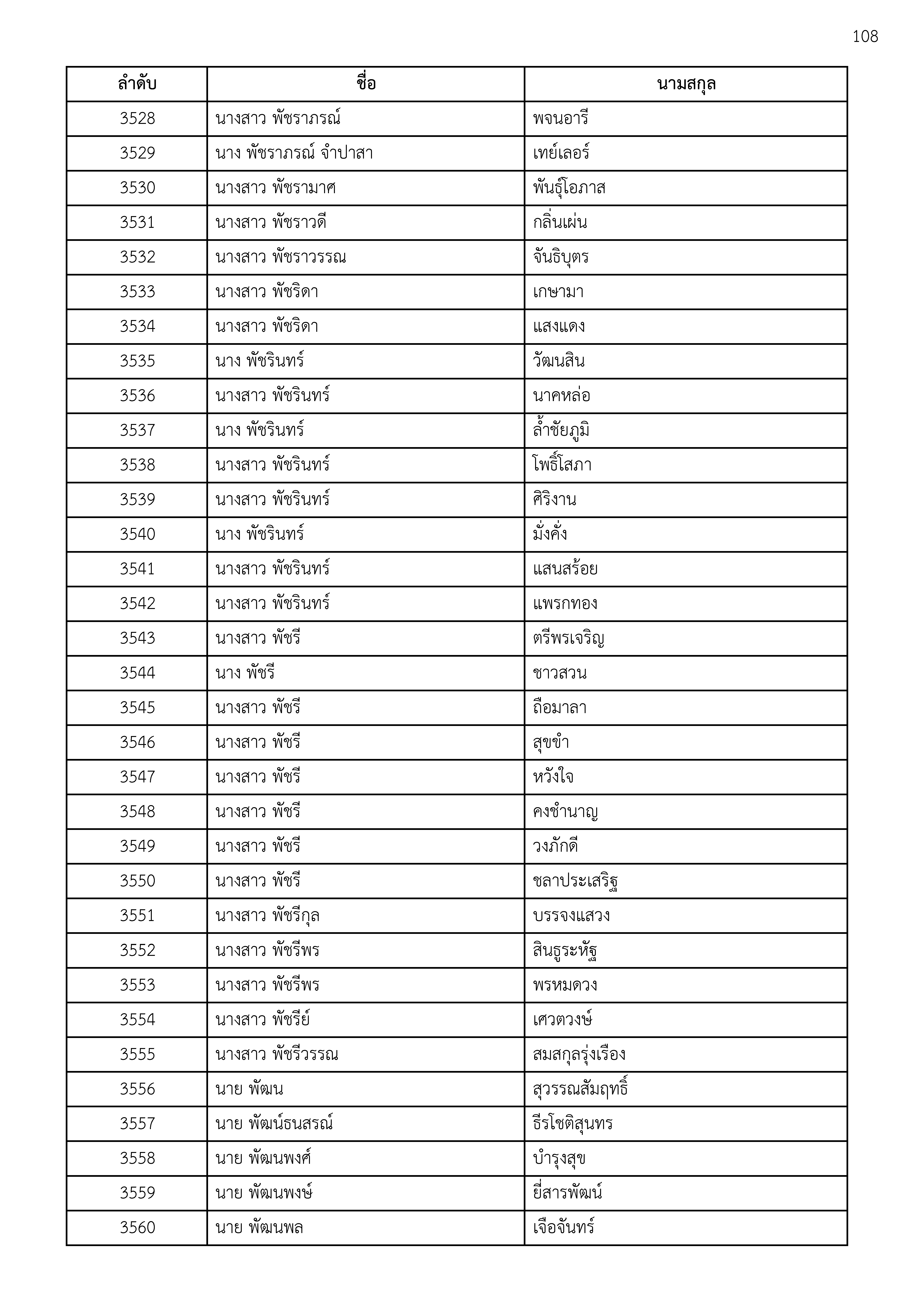 108

| ลำดับ | ชื่อ | นามสกุล |
|---|---|---|
| 3528 | นางสาว พัชราภรณ์ | พจนอารี |
| 3529 | นาง พัชราภรณ์ จำปาสา | เทย์เลอร์ |
| 3530 | นางสาว พัชรามาศ | พันธุ์โอภาส |
| 3531 | นางสาว พัชราวดี | กลิ่นเผ่น |
| 3532 | นางสาว พัชราวรรณ | จันธิบุตร |
| 3533 | นางสาว พัชริดา | เกษามา |
| 3534 | นางสาว พัชริดา | แสงแดง |
| 3535 | นาง พัชรินทร์ | วัฒนสิน |
| 3536 | นางสาว พัชรินทร์ | นาคหล่อ |
| 3537 | นาง พัชรินทร์ | ล้ำชัยภูมิ |
| 3538 | นางสาว พัชรินทร์ | โพธิ์โสภา |
| 3539 | นางสาว พัชรินทร์ | ศิริงาน |
| 3540 | นาง พัชรินทร์ | มั่งคั่ง |
| 3541 | นางสาว พัชรินทร์ | แสนสร้อย |
| 3542 | นางสาว พัชรินทร์ | แพรกทอง |
| 3543 | นางสาว พัชรี | ตรีพรเจริญ |
| 3544 | นาง พัชรี | ชาวสวน |
| 3545 | นางสาว พัชรี | ถือมาลา |
| 3546 | นางสาว พัชรี | สุขขำ |
| 3547 | นางสาว พัชรี | หวังใจ |
| 3548 | นางสาว พัชรี | คงชำนาญ |
| 3549 | นางสาว พัชรี | วงภักดี |
| 3550 | นางสาว พัชรี | ชลาประเสริฐ |
| 3551 | นางสาว พัชรีกุล | บรรจงแสวง |
| 3552 | นางสาว พัชรีพร | สินธูระหัฐ |
| 3553 | นางสาว พัชรีพร | พรหมดวง |
| 3554 | นางสาว พัชรีย์ | เศวตวงษ์ |
| 3555 | นางสาว พัชรีวรรณ | สมสกุลรุ่งเรือง |
| 3556 | นาย พัฒน | สุวรรณสัมฤทธิ์ |
| 3557 | นาย พัฒน์ธนสรณ์ | ธีรโชติสุนทร |
| 3558 | นาย พัฒนพงศ์ | บำรุงสุข |
| 3559 | นาย พัฒนพงษ์ | ยี่สารพัฒน์ |
| 3560 | นาย พัฒนพล | เจือจันทร์ |